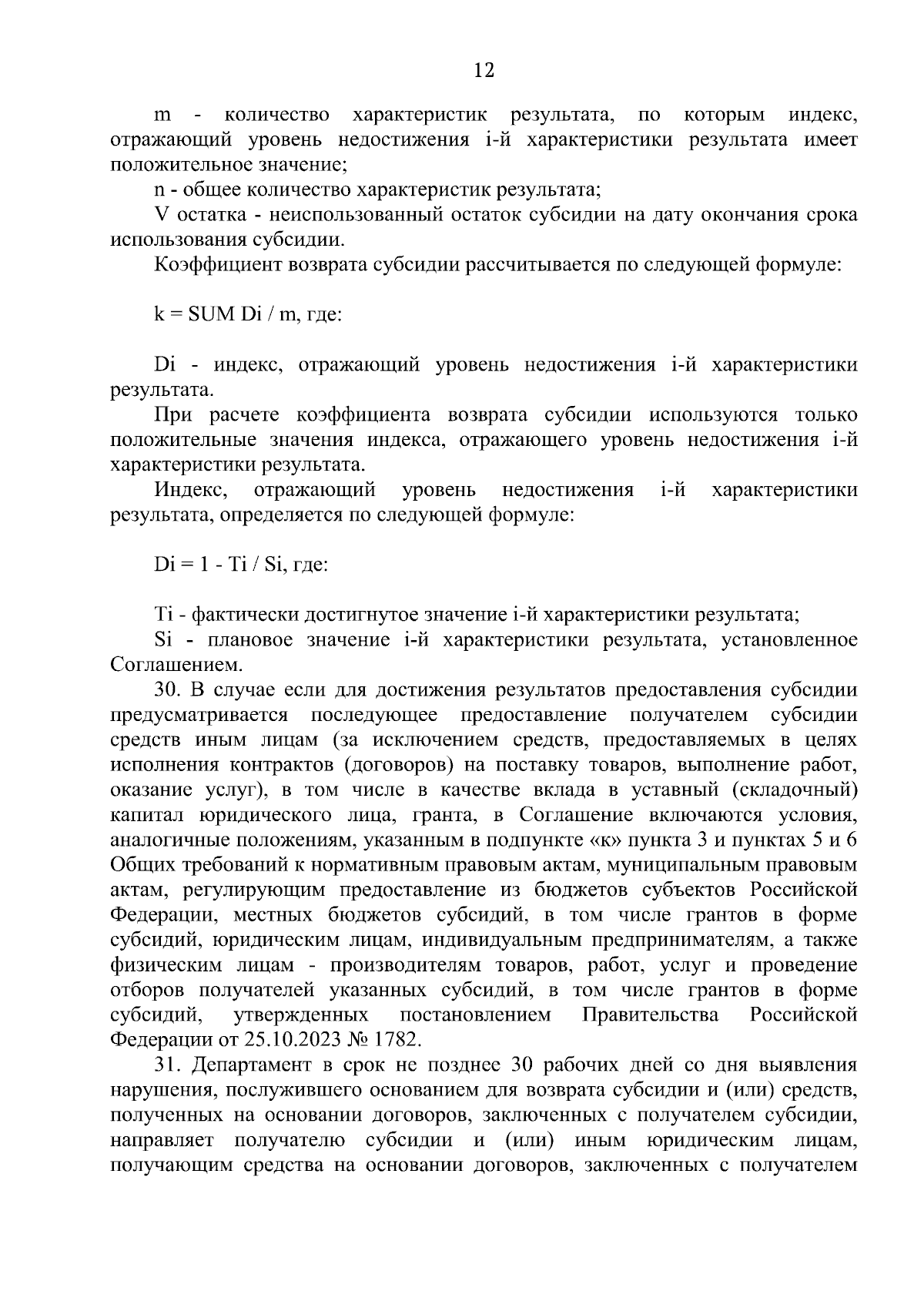 12

m - количество характеристик результата, по которым индекс, отражающий уровень недостижения i-й характеристики результата имеет положительное значение;

n - общее количество характеристик результата;

V остатка - неиспользованный остаток субсидии на дату окончания срока использования субсидии.

Коэффициент возврата субсидии рассчитывается по следующей формуле:

k = SUM Di / m, где:

Di - индекс, отражающий уровень недостижения i-й характеристики результата.

При расчете коэффициента возврата субсидии используются только положительные значения индекса, отражающего уровень недостижения i-й характеристики результата.

Индекс, отражающий уровень недостижения i-й характеристики результата, определяется по следующей формуле:

Di = 1 - Ti / Si, где:

Ti - фактически достигнутое значение i-й характеристики результата;

Si - плановое значение i-й характеристики результата, установленное Соглашением.

30. В случае если для достижения результатов предоставления субсидии предусматривается последующее предоставление получателем субсидии средств иным лицам (за исключением средств, предоставляемых в целях исполнения контрактов (договоров) на поставку товаров, выполнение работ, оказание услуг), в том числе в качестве вклада в уставный (складочный) капитал юридического лица, гранта, в Соглашение включаются условия, аналогичные положениям, указанным в подпункте «к» пункта 3 и пунктах 5 и 6 Общих требований к нормативным правовым актам, муниципальным правовым актам, регулирующим предоставление из бюджетов субъектов Российской Федерации, местных бюджетов субсидий, в том числе грантов в форме субсидий, юридическим лицам, индивидуальным предпринимателям, а также физическим лицам - производителям товаров, работ, услуг и проведение отборов получателей указанных субсидий, в том числе грантов в форме субсидий, утвержденных постановлением Правительства Российской Федерации от 25.10.2023 № 1782.

31. Департамент в срок не позднее 30 рабочих дней со дня выявления нарушения, послужившего основанием для возврата субсидии и (или) средств, полученных на основании договоров, заключенных с получателем субсидии, направляет получателю субсидии и (или) иным юридическим лицам, получающим средства на основании договоров, заключенных с получателем